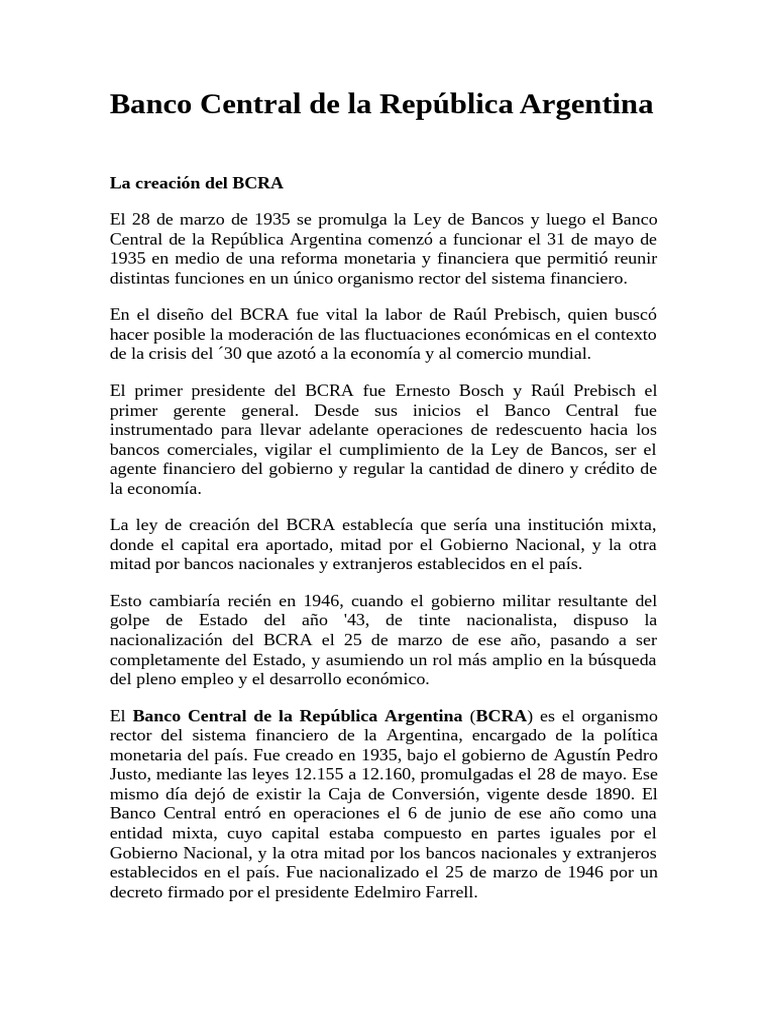 Banco Central de la República Argentina

La creación del BCRA

El 28 de marzo de 1935 se promulga la Ley de Bancos y luego el Banco Central de la República Argentina comenzó a funcionar el 31 de mayo de 1935 en medio de una reforma monetaria y financiera que permitió reunir distintas funciones en un único organismo rector del sistema financiero.

En el diseño del BCRA fue vital la labor de Raúl Prebisch, quien buscó hacer posible la moderación de las fluctuaciones económicas en el contexto de la crisis del ´30 que azotó a la economía y al comercio mundial.

El primer presidente del BCRA fue Ernesto Bosch y Raúl Prebisch el primer gerente general. Desde sus inicios el Banco Central fue instrumentado para llevar adelante operaciones de redescuento hacia los bancos comerciales, vigilar el cumplimiento de la Ley de Bancos, ser el agente financiero del gobierno y regular la cantidad de dinero y crédito de la economía.

La ley de creación del BCRA establecía que sería una institución mixta, donde el capital era aportado, mitad por el Gobierno Nacional, y la otra mitad por bancos nacionales y extranjeros establecidos en el país.

Esto cambiaría recién en 1946, cuando el gobierno militar resultante del golpe de Estado del año '43, de tinte nacionalista, dispuso la nacionalización del BCRA el 25 de marzo de ese año, pasando a ser completamente del Estado, y asumiendo un rol más amplio en la búsqueda del pleno empleo y el desarrollo económico.

El Banco Central de la República Argentina (BCRA) es el organismo rector del sistema financiero de la Argentina, encargado de la política monetaria del país. Fue creado en 1935, bajo el gobierno de Agustín Pedro Justo, mediante las leyes 12.155 a 12.160, promulgadas el 28 de mayo. Ese mismo día dejó de existir la Caja de Conversión, vigente desde 1890. El Banco Central entró en operaciones el 6 de junio de ese año como una entidad mixta, cuyo capital estaba compuesto en partes iguales por el Gobierno Nacional, y la otra mitad por los bancos nacionales y extranjeros establecidos en el país. Fue nacionalizado el 25 de marzo de 1946 por un decreto firmado por el presidente Edelmiro Farrell.